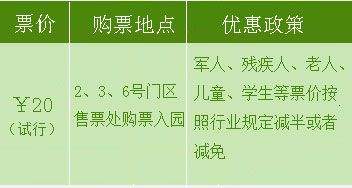 | 票价 | 购票地点 | 优惠政策 |
|---|---|---|
| ￥20（试行） | 2、3、6号门区售票处购票入园 | 军人、残疾人、老人、儿童、学生等票价按照行业规定减半或者减免 |